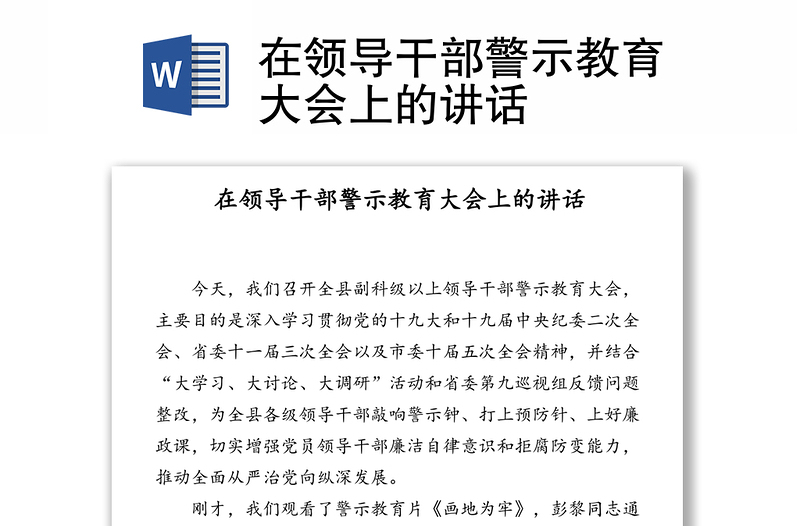 W

在领导干部警示教育大会上的讲话

在领导干部警示教育大会上的讲话

今天，我们召开全县副科级以上领导干部警示教育大会，主要目的是深入学习贯彻党的十九大和十九届中央纪委二次全会、省委十一届三次全会以及市委十届五次全会精神，并结合“大学习、大讨论、大调研”活动和省委第九巡视组反馈问题整改，为全县各级领导干部敲响警示钟、打上预防针、上好廉政课，切实增强党员领导干部廉洁自律意识和拒腐防变能力，推动全面从严治党向纵深发展。

刚才，我们观看了警示教育片《画地为牢》，彭黎同志通